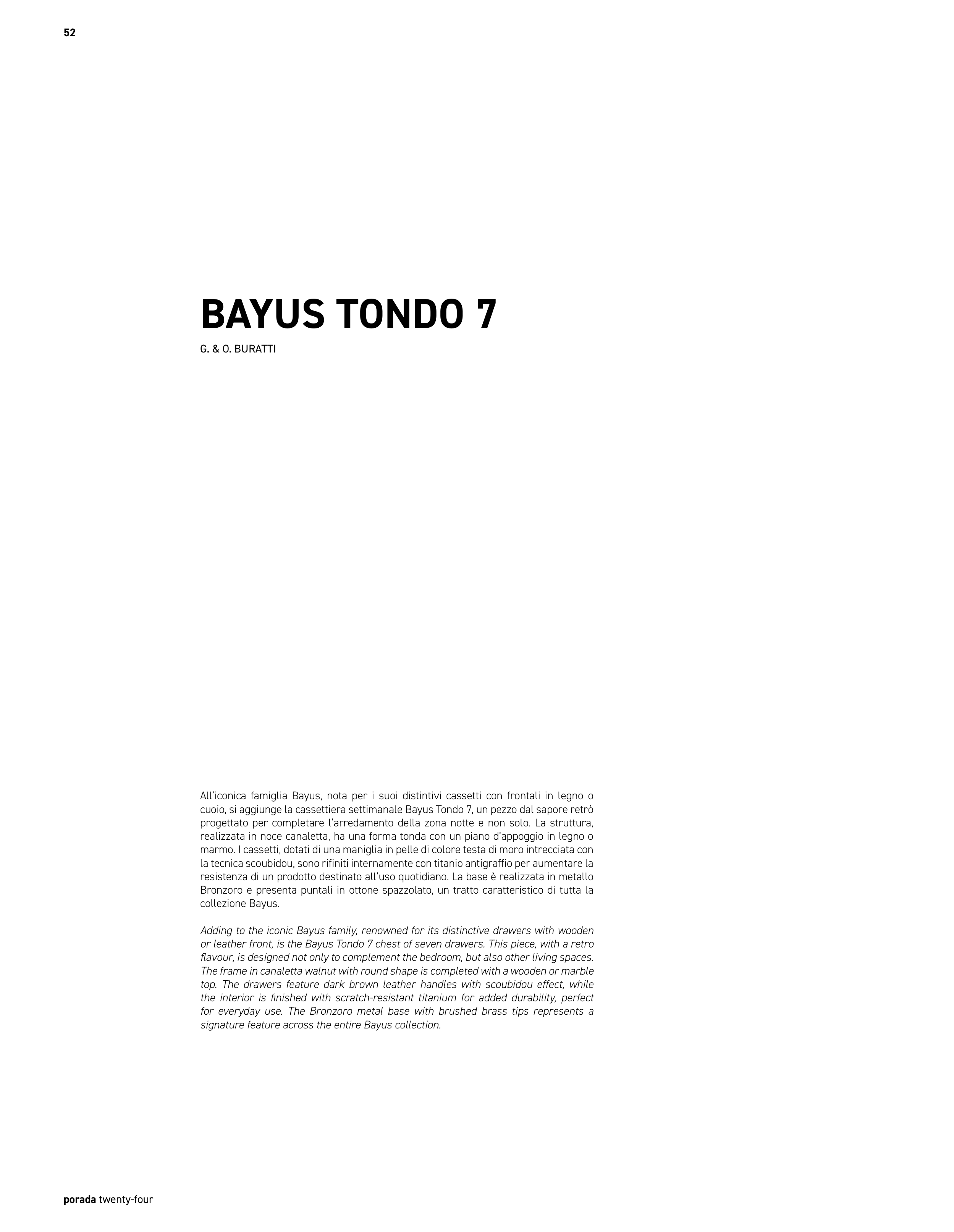 52

BAYUS TONDO 7

G. & O. BURATTI

All'iconica famiglia Bayus, nota per i suoi distintivi cassetti con frontali in legno o cuoio, si aggiunge la cassettiera settimanale Bayus Tondo 7, un pezzo dal sapore retrò progettato per completare l'arredamento della zona notte e non solo. La struttura, realizzata in noce canaletta, ha una forma tonda con un piano d'appoggio in legno o marmo. I cassetti, dotati di una maniglia in pelle di colore testa di moro intrecciata con la tecnica scoubidou, sono rifiniti internamente con titanio antigraffio per aumentare la resistenza di un prodotto destinato all'uso quotidiano. La base è realizzata in metallo Bronzoro e presenta puntali in ottone spazzolato, un tratto caratteristico di tutta la collezione Bayus.

Adding to the iconic Bayus family, renowned for its distinctive drawers with wooden or leather front, is the Bayus Tondo 7 chest of seven drawers. This piece, with a retro flavour, is designed not only to complement the bedroom, but also other living spaces. The frame in canaletta walnut with round shape is completed with a wooden or marble top. The drawers feature dark brown leather handles with scoubidou effect, while the interior is finished with scratch-resistant titanium for added durability, perfect for everyday use. The Bronzoro metal base with brushed brass tips represents a signature feature across the entire Bayus collection.

porada twenty-four